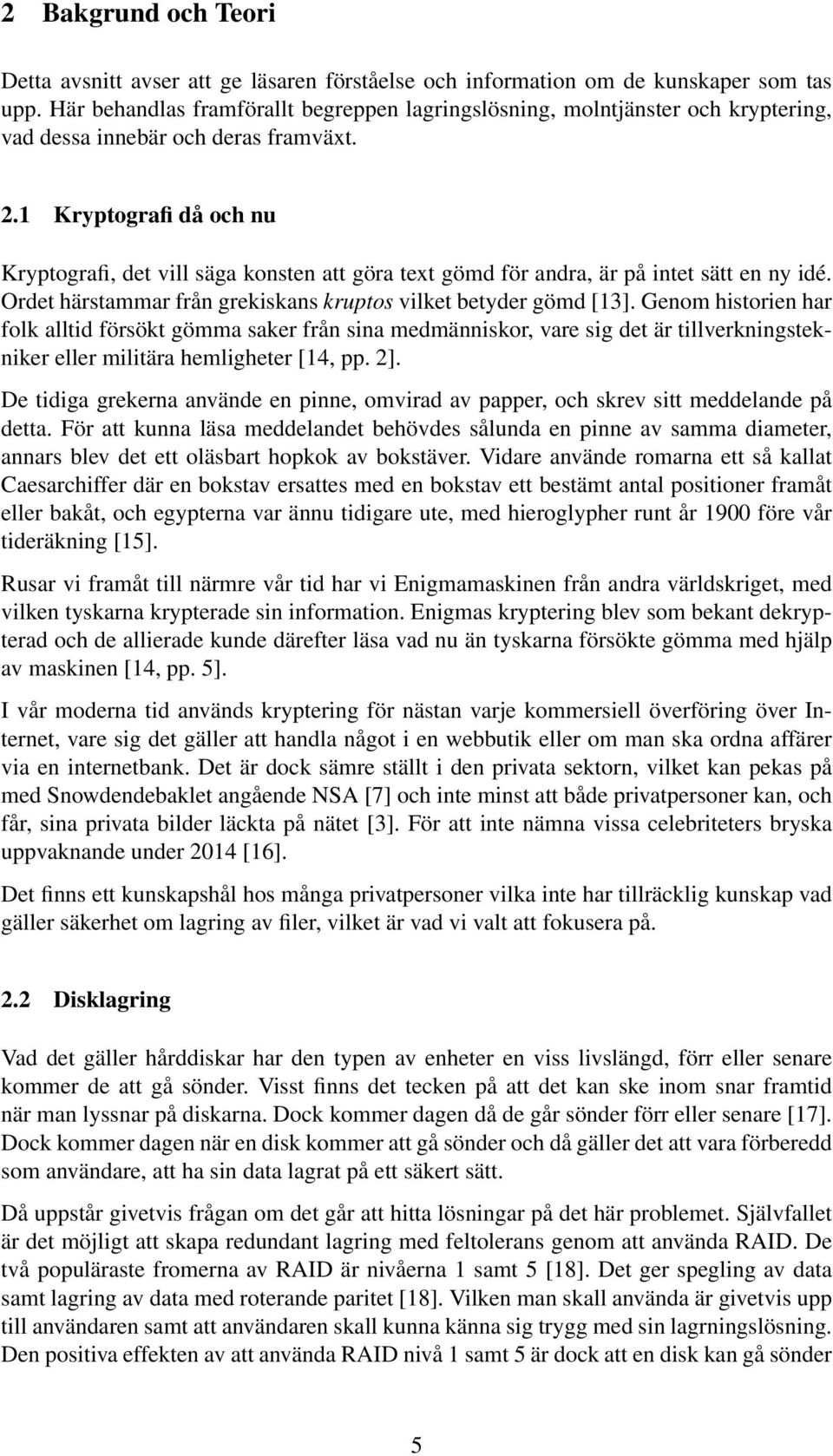 2 Bakgrund och Teori

Detta avsnitt avser att ge läsaren förståelse och information om de kunskaper som tas upp. Här behandlas framförallt begreppen lagringslösning, molntjänster och kryptering, vad dessa innebär och deras framväxt.

2.1 Kryptografi då och nu

Kryptografi, det vill säga konsten att göra text gömd för andra, är på intet sätt en ny idé. Ordet härstammar från grekiskans kruptos vilket betyder gömd [13]. Genom historien har folk alltid försökt gömma saker från sina medmänniskor, vare sig det är tillverkningstekniker eller militära hemligheter [14, pp. 2].

De tidiga grekerna använde en pinne, omvirad av papper, och skrev sitt meddelande på detta. För att kunna läsa meddelandet behövdes sålunda en pinne av samma diameter, annars blev det ett oläsbart hopkok av bokstäver. Vidare använde romarna ett så kallat Caesarchiffer där en bokstav ersattes med en bokstav ett bestämt antal positioner framåt eller bakåt, och egypterna var ännu tidigare ute, med hieroglypher runt år 1900 före vår tideräkning [15].

Rusar vi framåt till närmre vår tid har vi Enigmamaskinen från andra världskriget, med vilken tyskarna krypterade sin information. Enigmas kryptering blev som bekant dekrypterad och de allierade kunde därefter läsa vad nu än tyskarna försökte gömma med hjälp av maskinen [14, pp. 5].

I vår moderna tid används kryptering för nästan varje kommersiell överföring över Internet, vare sig det gäller att handla något i en webbutik eller om man ska ordna affärer via en internetbank. Det är dock sämre ställt i den privata sektorn, vilket kan pekas på med Snowdendebaklet angående NSA [7] och inte minst att både privatpersoner kan, och får, sina privata bilder läckta på nätet [3]. För att inte nämna vissa celebriteters bryska uppvaknande under 2014 [16].

Det finns ett kunskapshål hos många privatpersoner vilka inte har tillräcklig kunskap vad gäller säkerhet om lagring av filer, vilket är vad vi valt att fokusera på.

2.2 Disklagring

Vad det gäller hårddiskar har den typen av enheter en viss livslängd, förr eller senare kommer de att gå sönder. Visst finns det tecken på att det kan ske inom snar framtid när man lyssnar på diskarna. Dock kommer dagen då de går sönder förr eller senare [17]. Dock kommer dagen när en disk kommer att gå sönder och då gäller det att vara förberedd som användare, att ha sin data lagrat på ett säkert sätt.

Då uppstår givetvis frågan om det går att hitta lösningar på det här problemet. Självfallet är det möjligt att skapa redundant lagring med feltolerans genom att använda RAID. De två populäraste fromerna av RAID är nivåerna 1 samt 5 [18]. Det ger spegling av data samt lagring av data med roterande paritet [18]. Vilken man skall använda är givetvis upp till användaren samt att användaren skall kunna känna sig trygg med sin lagrningslösning. Den positiva effekten av att använda RAID nivå 1 samt 5 är dock att en disk kan gå sönder

5